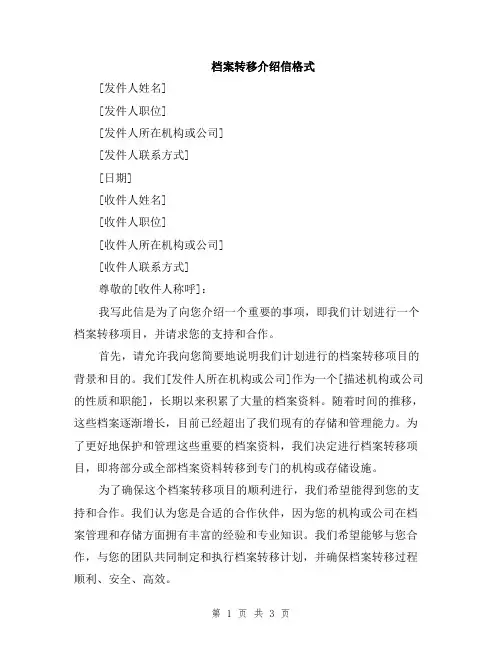 档案转移介绍信格式

[发件人姓名]

[发件人职位]

[发件人所在机构或公司]

[发件人联系方式]

[日期]

[收件人姓名]

[收件人职位]

[收件人所在机构或公司]

[收件人联系方式]

尊敬的[收件人称呼]：

我写此信是为了向您介绍一个重要的事项，即我们计划进行一个档案转移项目，并请求您的支持和合作。

首先，请允许我向您简要地说明我们计划进行的档案转移项目的背景和目的。我们[发件人所在机构或公司]作为一个[描述机构或公司的性质和职能]，长期以来积累了大量的档案资料。随着时间的推移，这些档案逐渐增长，目前已经超出了我们现有的存储和管理能力。为了更好地保护和管理这些重要的档案资料，我们决定进行档案转移项目，即将部分或全部档案资料转移到专门的机构或存储设施。

为了确保这个档案转移项目的顺利进行，我们希望能得到您的支持和合作。我们认为您是合适的合作伙伴，因为您的机构或公司在档案管理和存储方面拥有丰富的经验和专业知识。我们希望能够与您合作，与您的团队共同制定和执行档案转移计划，并确保档案转移过程顺利、安全、高效。

第 1 页 共 3 页